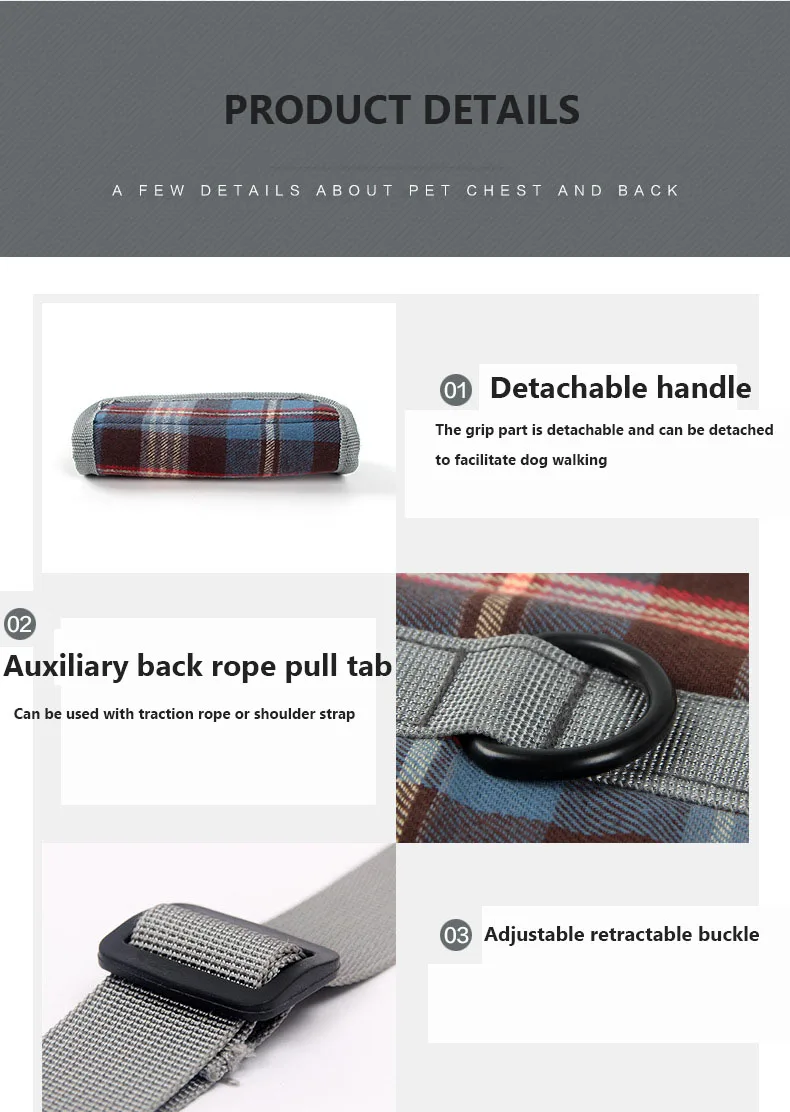 PRODUCT DETAILS

A FEW DETAILS ABOUT PET CHEST AND BACK

01 Detachable handle

The grip part is detachable and can be detached to facilitate dog walking

02

Auxiliary back rope pull tab

Can be used with traction rope or shoulder strap

03 Adjustable retractable buckle